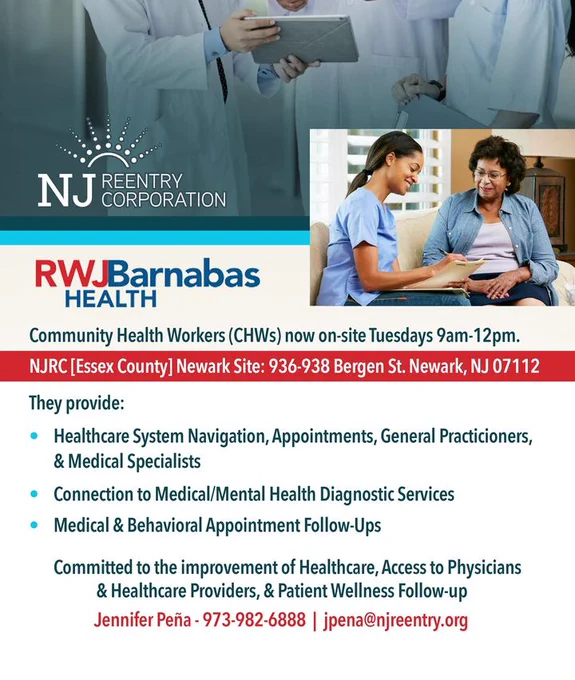 NJ REENTRY CORPORATION

RWJBarnabas HEALTH

Community Health Workers (CHWs) now on-site Tuesdays 9am-12pm.

NJRC [Essex County] Newark Site: 936-938 Bergen St. Newark, NJ 07112

They provide:

• Healthcare System Navigation, Appointments, General Practicioners, & Medical Specialists
• Connection to Medical/Mental Health Diagnostic Services
• Medical & Behavioral Appointment Follow-Ups

Committed to the improvement of Healthcare, Access to Physicians & Healthcare Providers, & Patient Wellness Follow-up

Jennifer Peña - 973-982-6888 | jpena@njreentry.org